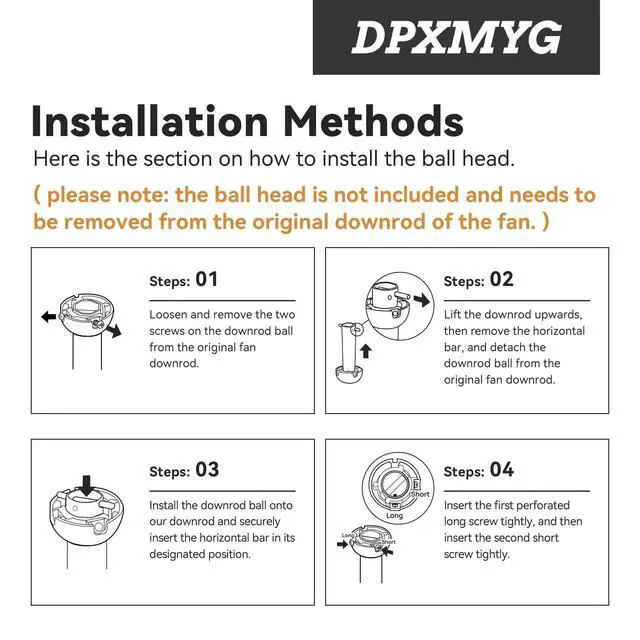 DPXMYG

Installation Methods

Here is the section on how to install the ball head.

( please note: the ball head is not included and needs to be removed from the original downrod of the fan. )

Steps: 01

Loosen and remove the two screws on the downrod ball from the original fan downrod.

Steps: 02

Lift the downrod upwards, then remove the horizontal bar, and detach the downrod ball from the original fan downrod.

Steps: 03

Install the downrod ball onto our downrod and securely insert the horizontal bar in its designated position.

Short
Long
Long
Short

Steps: 04

Insert the first perforated long screw tightly, and then insert the second short screw tightly.